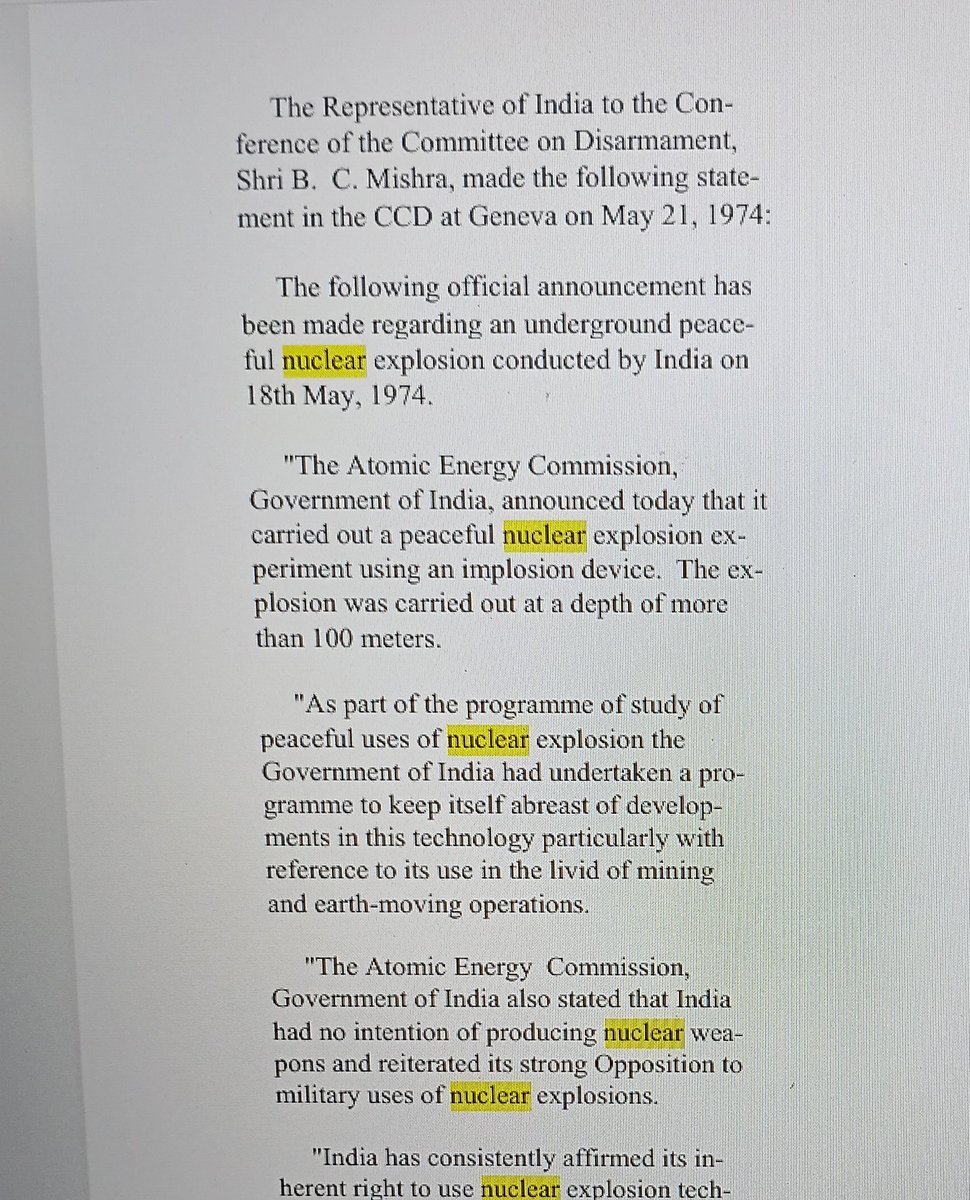 The Representative of India to the Conference of the Committee on Disarmament, Shri B. C. Mishra, made the following statement in the CCD at Geneva on May 21, 1974:

The following official announcement has been made regarding an underground peaceful nuclear explosion conducted by India on 18th May, 1974.

"The Atomic Energy Commission, Government of India, announced today that it carried out a peaceful nuclear explosion experiment using an implosion device. The explosion was carried out at a depth of more than 100 meters.

"As part of the programme of study of peaceful uses of nuclear explosion the Government of India had undertaken a programme to keep itself abreast of developments in this technology particularly with reference to its use in the livid of mining and earth-moving operations.

"The Atomic Energy Commission, Government of India also stated that India had no intention of producing nuclear weapons and reiterated its strong Opposition to military uses of nuclear explosions.

"India has consistently affirmed its inherent right to use nuclear explosion tech-